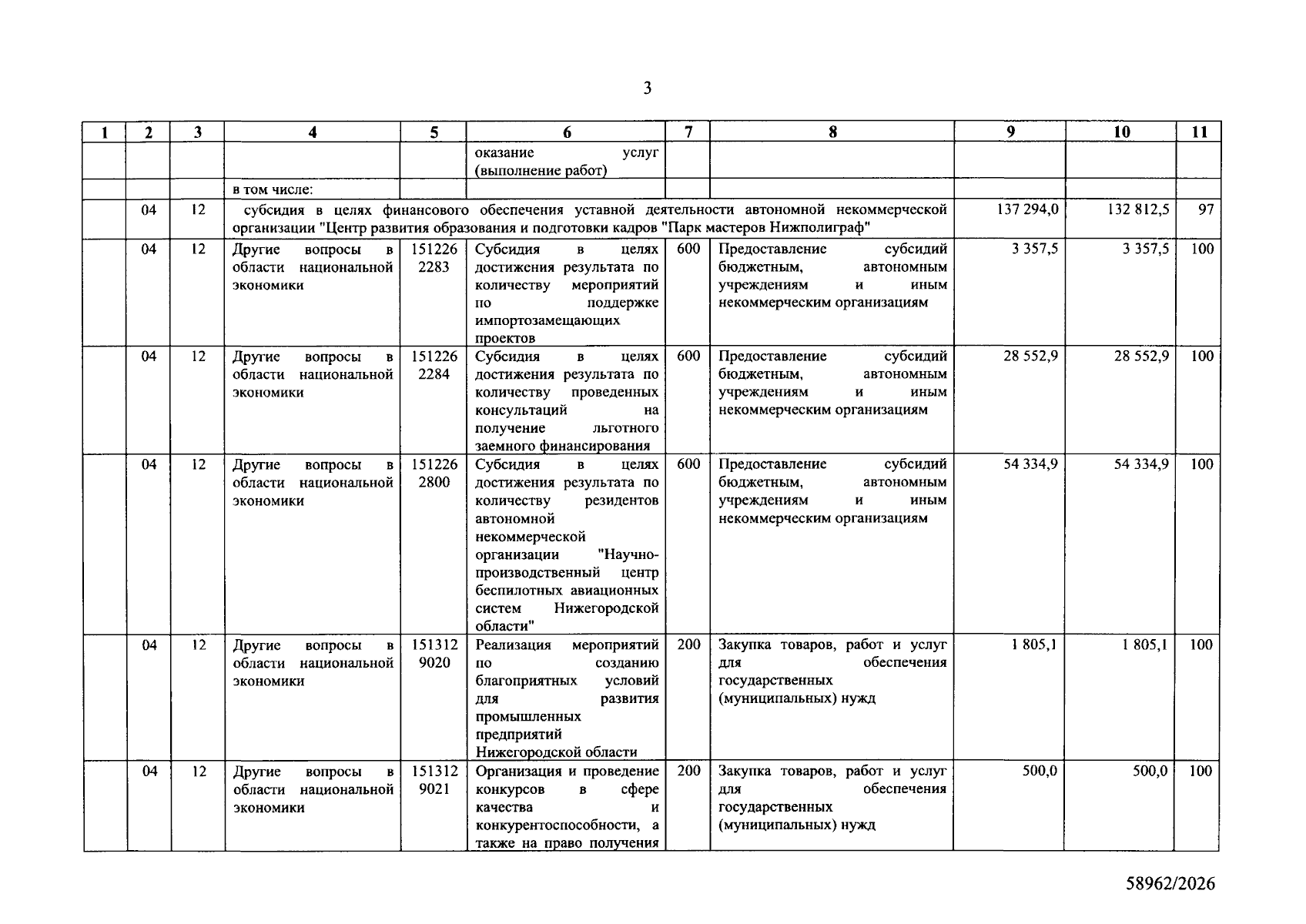 3

| 1 | 2 | 3 | 4 | 5 | 6 | 7 | 8 | 9 | 10 | 11 |
|---|---|---|---|---|---|---|---|---|---|---|
| | | | | | оказание услуг (выполнение работ) | | | | | |
| | | | в том числе: | | | | | | | |
| | 04 | 12 | субсидия в целях финансового обеспечения уставной деятельности автономной некоммерческой организации "Центр развития образования и подготовки кадров "Парк мастеров Нижполиграф" | | | | | 137 294,0 | 132 812,5 | 97 |
| | 04 | 12 | Другие вопросы в области национальной экономики | 151226 2283 | Субсидия в целях достижения результата по количеству мероприятий по поддержке импортозамещающих проектов | 600 | Предоставление субсидий бюджетным, автономным учреждениям и иным некоммерческим организациям | 3 357,5 | 3 357,5 | 100 |
| | 04 | 12 | Другие вопросы в области национальной экономики | 151226 2284 | Субсидия в целях достижения результата по количеству проведенных консультаций на получение льготного заемного финансирования | 600 | Предоставление субсидий бюджетным, автономным учреждениям и иным некоммерческим организациям | 28 552,9 | 28 552,9 | 100 |
| | 04 | 12 | Другие вопросы в области национальной экономики | 151226 2800 | Субсидия в целях достижения результата по количеству резидентов автономной некоммерческой организации "Научно-производственный центр беспилотных авиационных систем Нижегородской области" | 600 | Предоставление субсидий бюджетным, автономным учреждениям и иным некоммерческим организациям | 54 334,9 | 54 334,9 | 100 |
| | 04 | 12 | Другие вопросы в области национальной экономики | 151312 9020 | Реализация мероприятий по созданию благоприятных условий для развития промышленных предприятий Нижегородской области | 200 | Закупка товаров, работ и услуг для обеспечения государственных (муниципальных) нужд | 1 805,1 | 1 805,1 | 100 |
| | 04 | 12 | Другие вопросы в области национальной экономики | 151312 9021 | Организация и проведение конкурсов в сфере качества и конкурентоспособности, а также на право получения | 200 | Закупка товаров, работ и услуг для обеспечения государственных (муниципальных) нужд | 500,0 | 500,0 | 100 |

58962/2026